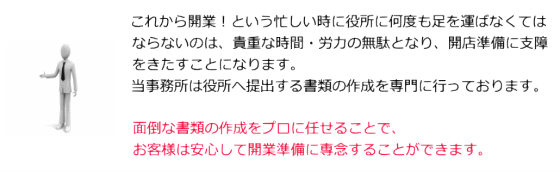 これから開業！という忙しい時に役所に何度も足を運ばなくてはならないのは、貴重な時間・労力の無駄となり、開店準備に支障をきたすことになります。
当事務所は役所へ提出する書類の作成を専門に行っております。

面倒な書類の作成をプロに任せることで、
お客様は安心して開業準備に専念することができます。